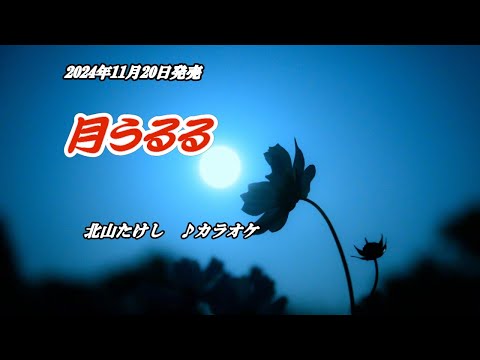 2024年11月20日発売

月うるる

北山たけし　♪カラオケ